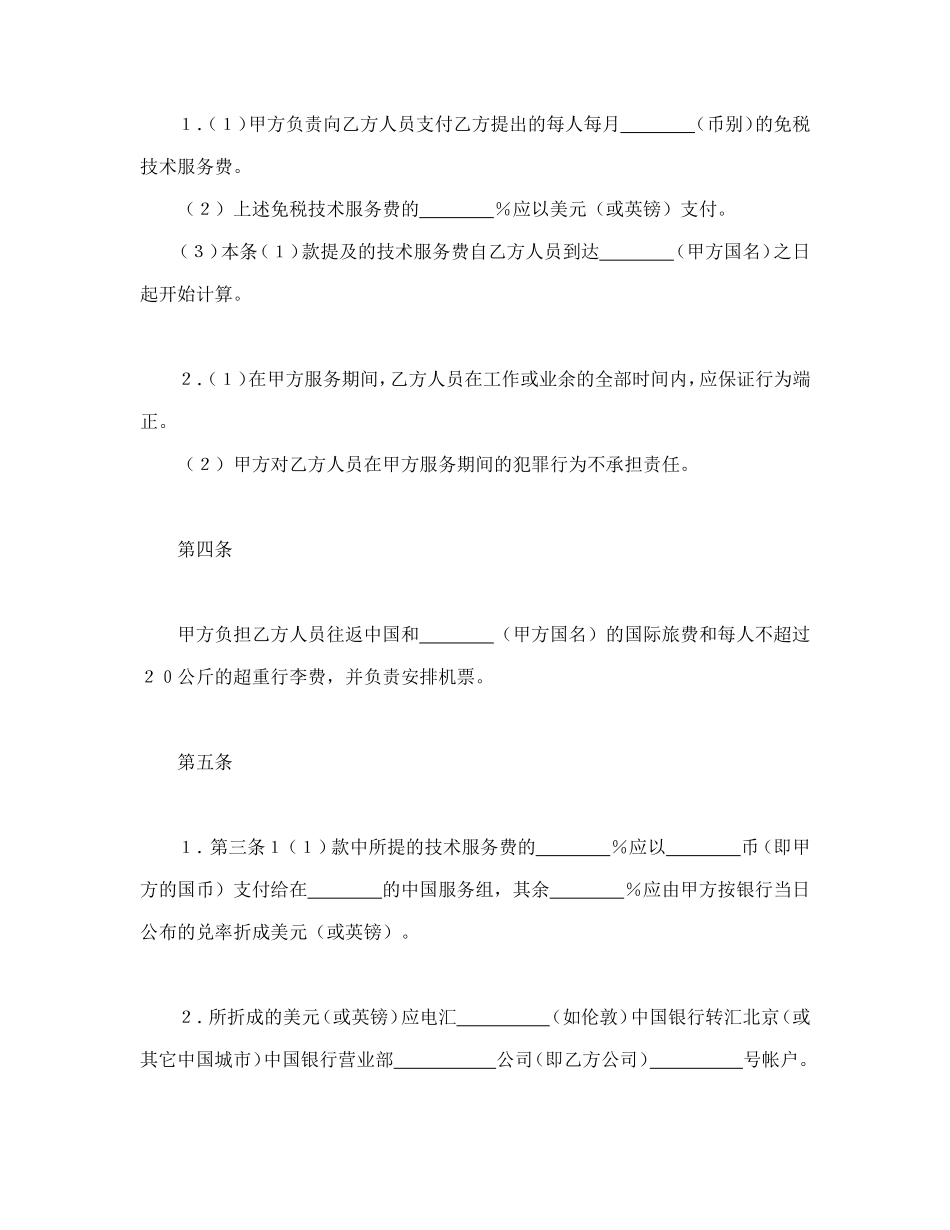 １．（１）甲方负责向乙方人员支付乙方提出的每人每月________（币别）的免税技术服务费。

（２）上述免税技术服务费的________％应以美元（或英镑）支付。

（３）本条（１）款提及的技术服务费自乙方人员到达________（甲方国名）之日起开始计算。

２．（１）在甲方服务期间，乙方人员在工作或业余的全部时间内，应保证行为端正。

（２）甲方对乙方人员在甲方服务期间的犯罪行为不承担责任。

第四条

甲方负担乙方人员往返中国和________（甲方国名）的国际旅费和每人不超过２０公斤的超重行李费，并负责安排机票。

第五条

１．第三条１（１）款中所提的技术服务费的________％应以________币（即甲方的国币）支付给在________的中国服务组，其余________％应由甲方按银行当日公布的兑率折成美元（或英镑）。

２．所折成的美元（或英镑）应电汇__________（如伦敦）中国银行转汇北京（或其它中国城市）中国银行营业部___________公司（即乙方公司）__________号帐户。